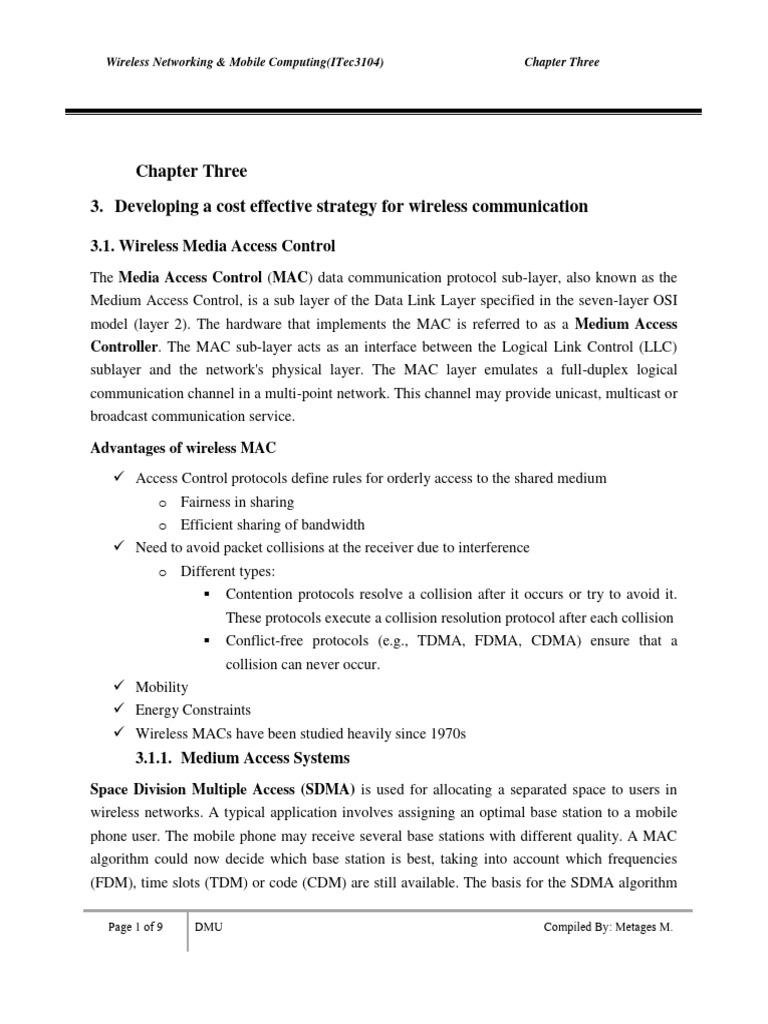 Wireless Networking & Mobile Computing(ITec3104) Chapter Three

Chapter Three

3. Developing a cost effective strategy for wireless communication

3.1. Wireless Media Access Control

The Media Access Control (MAC) data communication protocol sub-layer, also known as the Medium Access Control, is a sub layer of the Data Link Layer specified in the seven-layer OSI model (layer 2). The hardware that implements the MAC is referred to as a Medium Access Controller. The MAC sub-layer acts as an interface between the Logical Link Control (LLC) sublayer and the network's physical layer. The MAC layer emulates a full-duplex logical communication channel in a multi-point network. This channel may provide unicast, multicast or broadcast communication service.

Advantages of wireless MAC

✓ Access Control protocols define rules for orderly access to the shared medium
o Fairness in sharing
o Efficient sharing of bandwidth
✓ Need to avoid packet collisions at the receiver due to interference
o Different types:
▪ Contention protocols resolve a collision after it occurs or try to avoid it. These protocols execute a collision resolution protocol after each collision
▪ Conflict-free protocols (e.g., TDMA, FDMA, CDMA) ensure that a collision can never occur.
✓ Mobility
✓ Energy Constraints
✓ Wireless MACs have been studied heavily since 1970s

3.1.1. Medium Access Systems

Space Division Multiple Access (SDMA) is used for allocating a separated space to users in wireless networks. A typical application involves assigning an optimal base station to a mobile phone user. The mobile phone may receive several base stations with different quality. A MAC algorithm could now decide which base station is best, taking into account which frequencies (FDM), time slots (TDM) or code (CDM) are still available. The basis for the SDMA algorithm

Page 1 of 9 DMU Compiled By: Metages M.